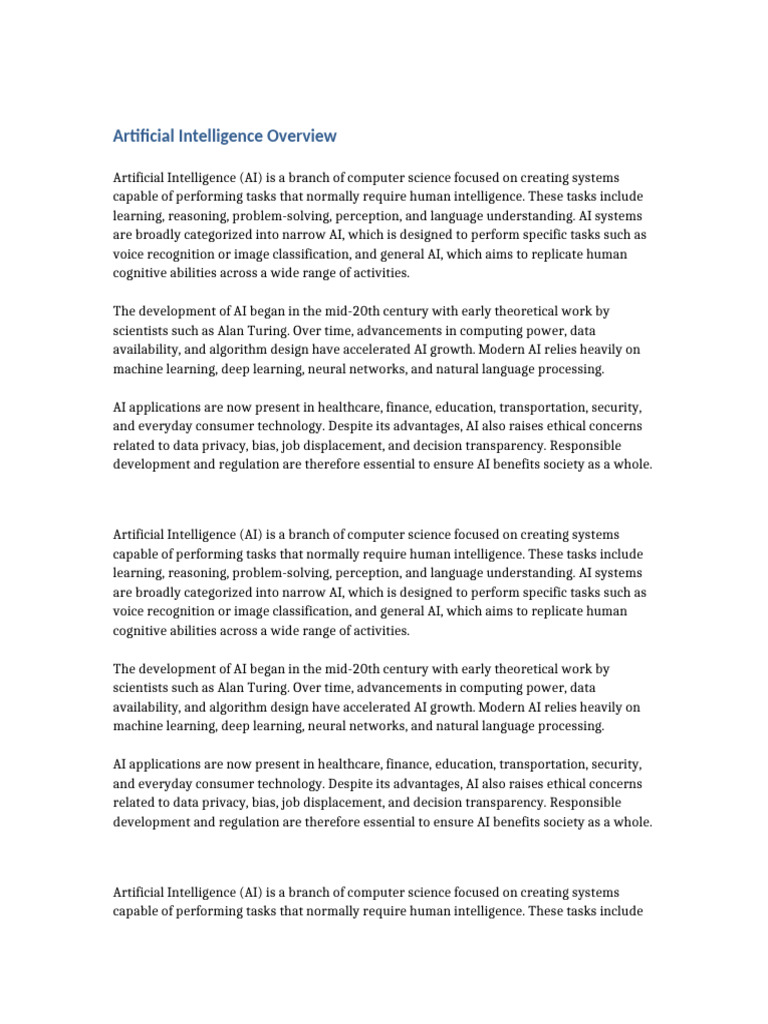 Artificial Intelligence Overview

Artificial Intelligence (AI) is a branch of computer science focused on creating systems capable of performing tasks that normally require human intelligence. These tasks include learning, reasoning, problem-solving, perception, and language understanding. AI systems are broadly categorized into narrow AI, which is designed to perform specific tasks such as voice recognition or image classification, and general AI, which aims to replicate human cognitive abilities across a wide range of activities.

The development of AI began in the mid-20th century with early theoretical work by scientists such as Alan Turing. Over time, advancements in computing power, data availability, and algorithm design have accelerated AI growth. Modern AI relies heavily on machine learning, deep learning, neural networks, and natural language processing.

AI applications are now present in healthcare, finance, education, transportation, security, and everyday consumer technology. Despite its advantages, AI also raises ethical concerns related to data privacy, bias, job displacement, and decision transparency. Responsible development and regulation are therefore essential to ensure AI benefits society as a whole.

Artificial Intelligence (AI) is a branch of computer science focused on creating systems capable of performing tasks that normally require human intelligence. These tasks include learning, reasoning, problem-solving, perception, and language understanding. AI systems are broadly categorized into narrow AI, which is designed to perform specific tasks such as voice recognition or image classification, and general AI, which aims to replicate human cognitive abilities across a wide range of activities.

The development of AI began in the mid-20th century with early theoretical work by scientists such as Alan Turing. Over time, advancements in computing power, data availability, and algorithm design have accelerated AI growth. Modern AI relies heavily on machine learning, deep learning, neural networks, and natural language processing.

AI applications are now present in healthcare, finance, education, transportation, security, and everyday consumer technology. Despite its advantages, AI also raises ethical concerns related to data privacy, bias, job displacement, and decision transparency. Responsible development and regulation are therefore essential to ensure AI benefits society as a whole.

Artificial Intelligence (AI) is a branch of computer science focused on creating systems capable of performing tasks that normally require human intelligence. These tasks include